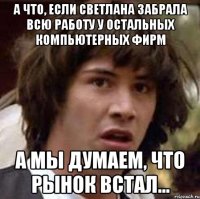 А ЧТО, ЕСЛИ СВЕТЛАНА ЗАБРАЛА ВСЮ РАБОТУ У ОСТАЛЬНЫХ КОМПЬЮТЕРНЫХ ФИРМ

А МЫ ДУМАЕМ, ЧТО РЫНОК ВСТАЛ...

risovach.ru